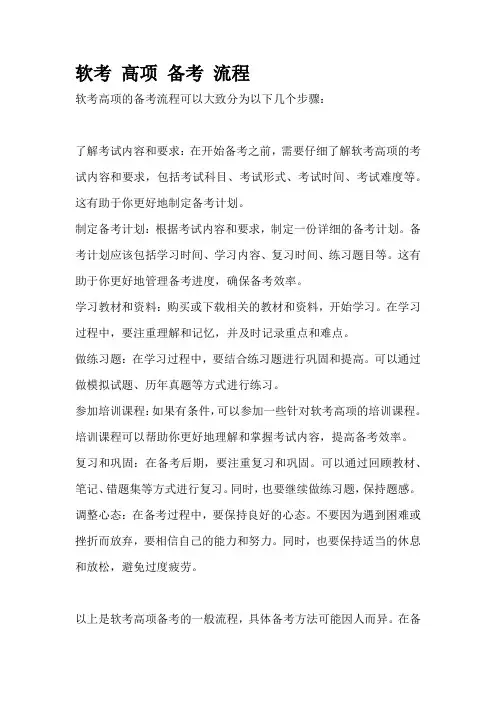 软考 高项 备考 流程

软考高项的备考流程可以大致分为以下几个步骤：

了解考试内容和要求：在开始备考之前，需要仔细了解软考高项的考试内容和要求，包括考试科目、考试形式、考试时间、考试难度等。这有助于你更好地制定备考计划。

制定备考计划：根据考试内容和要求，制定一份详细的备考计划。备考计划应该包括学习时间、学习内容、复习时间、练习题目等。这有助于你更好地管理备考进度，确保备考效率。

学习教材和资料：购买或下载相关的教材和资料，开始学习。在学习过程中，要注重理解和记忆，并及时记录重点和难点。

做练习题：在学习过程中，要结合练习题进行巩固和提高。可以通过做模拟试题、历年真题等方式进行练习。

参加培训课程：如果有条件，可以参加一些针对软考高项的培训课程。培训课程可以帮助你更好地理解和掌握考试内容，提高备考效率。

复习和巩固：在备考后期，要注重复习和巩固。可以通过回顾教材、笔记、错题集等方式进行复习。同时，也要继续做练习题，保持题感。

调整心态：在备考过程中，要保持良好的心态。不要因为遇到困难或挫折而放弃，要相信自己的能力和努力。同时，也要保持适当的休息和放松，避免过度疲劳。

以上是软考高项备考的一般流程，具体备考方法可能因人而异。在备